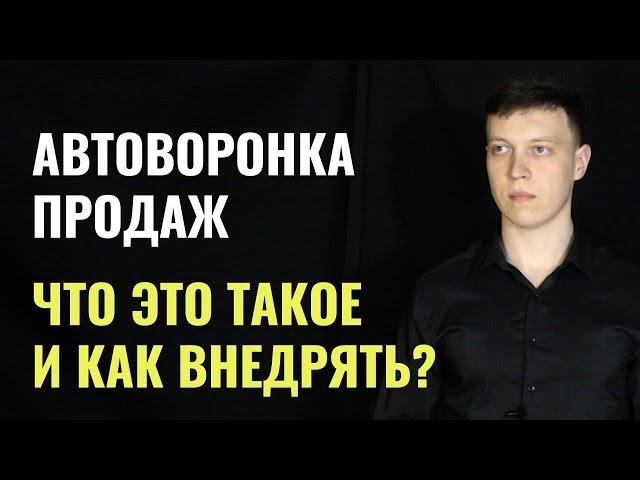 АВТОВОРОНКА ПРОДАЖ

ЧТО ЭТО ТАКОЕ И КАК ВНЕДРЯТЬ?